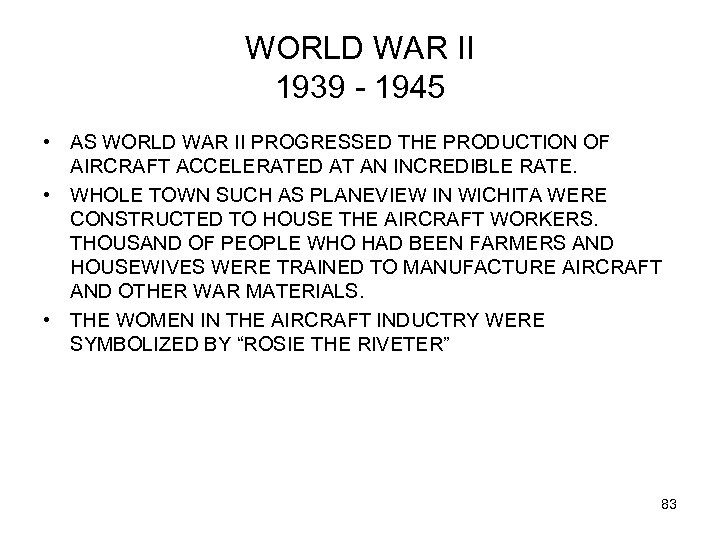 WORLD WAR II
1939 - 1945

• AS WORLD WAR II PROGRESSED THE PRODUCTION OF AIRCRAFT ACCELERATED AT AN INCREDIBLE RATE.
• WHOLE TOWN SUCH AS PLANEVIEW IN WICHITA WERE CONSTRUCTED TO HOUSE THE AIRCRAFT WORKERS. THOUSAND OF PEOPLE WHO HAD BEEN FARMERS AND HOUSEWIVES WERE TRAINED TO MANUFACTURE AIRCRAFT AND OTHER WAR MATERIALS.
• THE WOMEN IN THE AIRCRAFT INDUCTRY WERE SYMBOLIZED BY “ROSIE THE RIVETER”

83